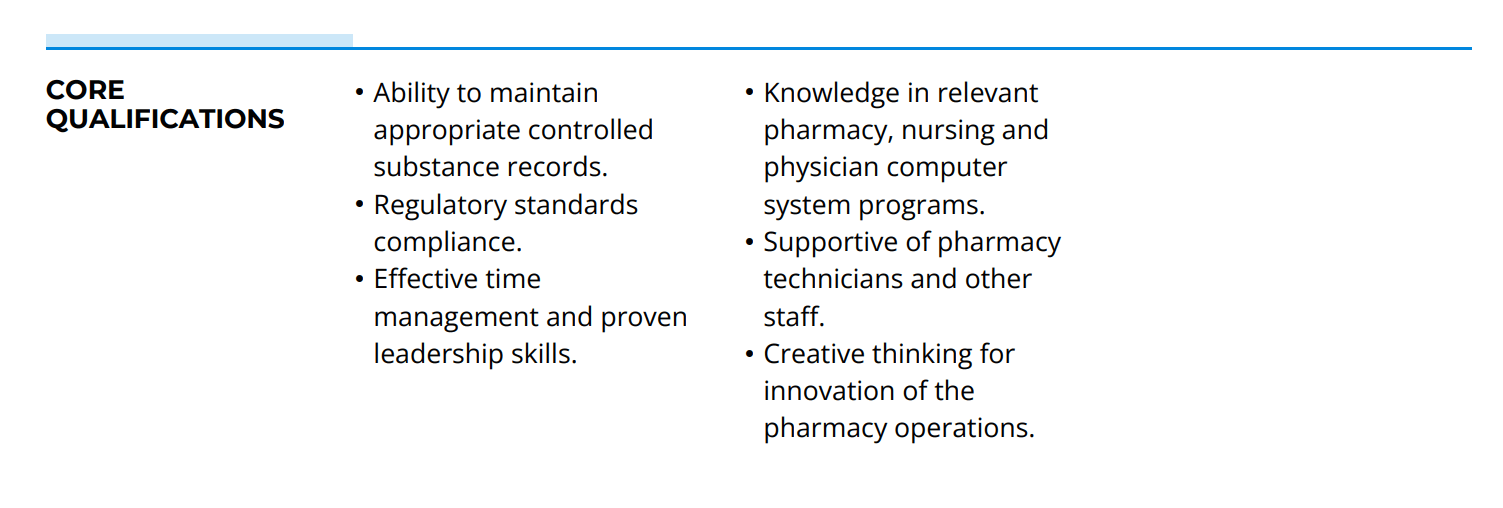 CORE QUALIFICATIONS

• Ability to maintain appropriate controlled substance records.
• Regulatory standards compliance.
• Effective time management and proven leadership skills.

• Knowledge in relevant pharmacy, nursing and physician computer system programs.
• Supportive of pharmacy technicians and other staff.
• Creative thinking for innovation of the pharmacy operations.